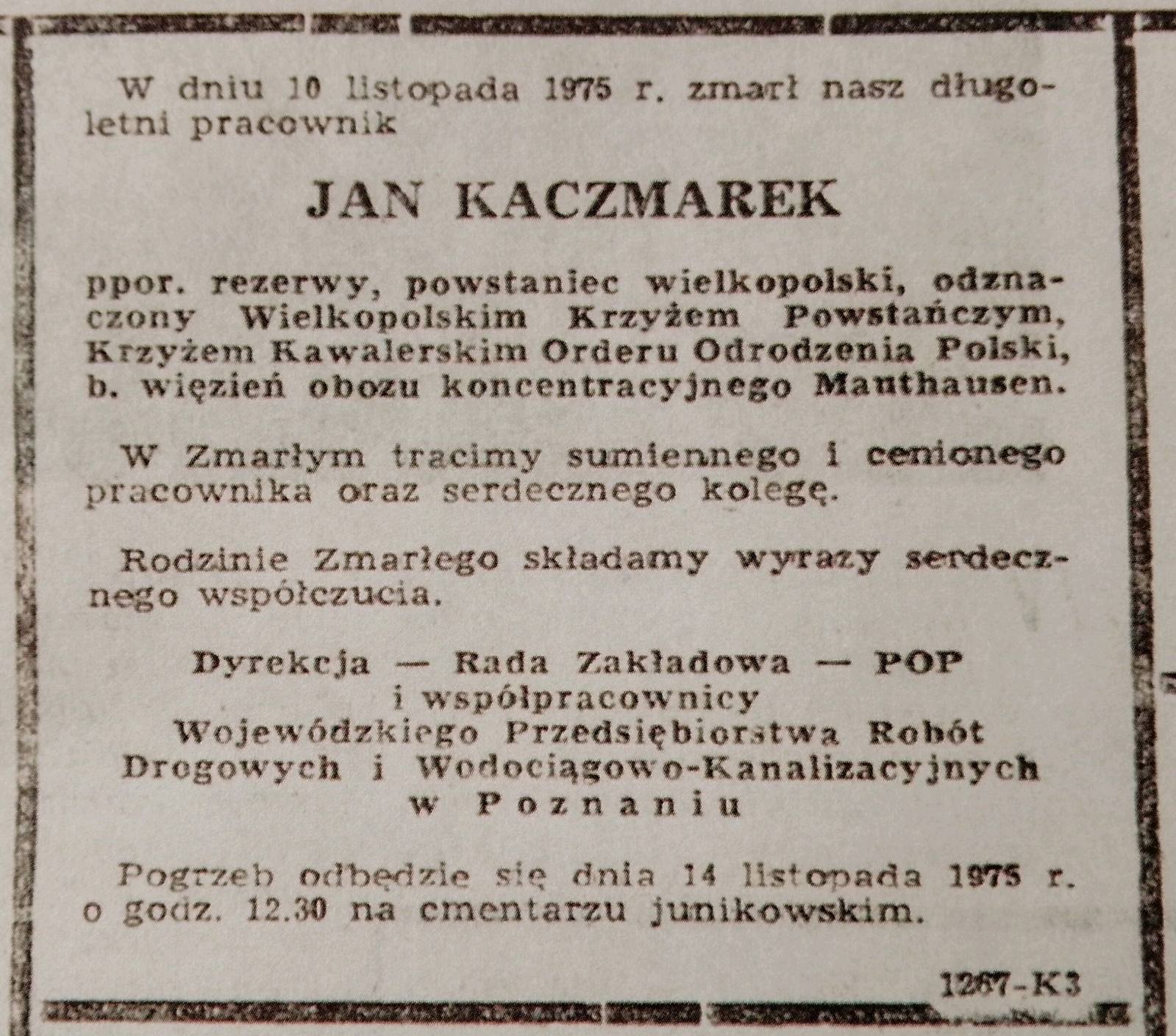 W dniu 10 listopada 1975 r. zmarł nasz długoletni pracownik

JAN KACZMAREK

ppor. rezerwy, powstaniec wielkopolski, odznaczony Wielkopolskim Krzyżem Powstańczym, Krzyżem Kawalerskim Orderu Odrodzenia Polski, b. więzień obozu koncentracyjnego Mauthausen.

W Zmarłym tracimy sumiennego i cenionego pracownika oraz serdecznego kolegę.

Rodzinie Zmarłego składamy wyrazy serdecznego współczucia.

Dyrekcja — Rada Zakładowa — POP
i współpracownicy
Wojewódzkiego Przedsiębiorstwa Robót Drogowych i Wodociągowo-Kanalizacyjnych
w Poznaniu

Pogrzeb odbędzie się dnia 14 listopada 1975 r. o godz. 12.30 na cmentarzu junikowskim.

1267-K3